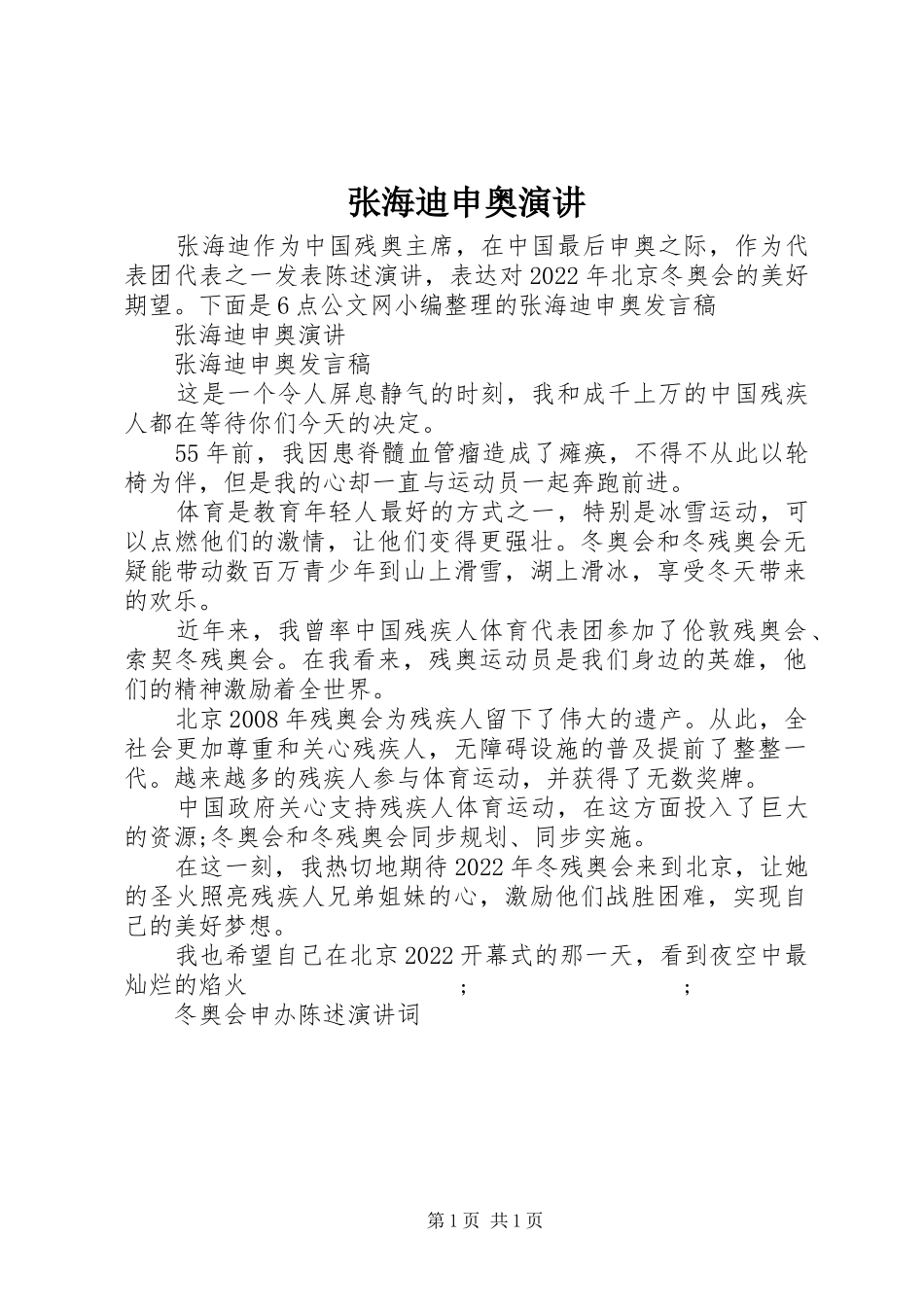 张海迪申奥演讲

张海迪作为中国残奥主席，在中国最后申奥之际，作为代表团代表之一发表陈述演讲，表达对2022年北京冬奥会的美好期望。下面是6点公文网小编整理的张海迪申奥发言稿

张海迪申奥演讲

张海迪申奥发言稿

这是一个令人屏息静气的时刻，我和成千上万的中国残疾人都在等待你们今天的决定。

55年前，我因患脊髓血管瘤造成了瘫痪，不得不从此以轮椅为伴，但是我的心却一直与运动员一起奔跑前进。

体育是教育年轻人最好的方式之一，特别是冰雪运动，可以点燃他们的激情，让他们变得更强壮。冬奥会和冬残奥会无疑能带动数百万青少年到山上滑雪，湖上滑冰，享受冬天带来的欢乐。

近年来，我曾率中国残疾人体育代表团参加了伦敦残奥会、索契冬残奥会。在我看来，残奥运动员是我们身边的英雄，他们的精神激励着全世界。

北京2008年残奥会为残疾人留下了伟大的遗产。从此，全社会更加尊重和关心残疾人，无障碍设施的普及提前了整整一代。越来越多的残疾人参与体育运动，并获得了无数奖牌。

中国政府关心支持残疾人体育运动，在这方面投入了巨大的资源;冬奥会和冬残奥会同步规划、同步实施。

在这一刻，我热切地期待2022年冬残奥会来到北京，让她的圣火照亮残疾人兄弟姐妹的心，激励他们战胜困难，实现自己的美好梦想。

我也希望自己在北京2022开幕式的那一天，看到夜空中最灿烂的焰火 ; ;

冬奥会申办陈述演讲词

第1页 共1页